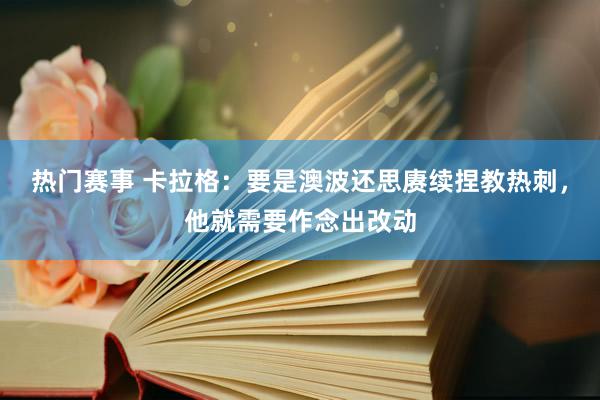 热门赛事 卡拉格：要是澳波还思赓续捏教热刺，他就需要作念出改动